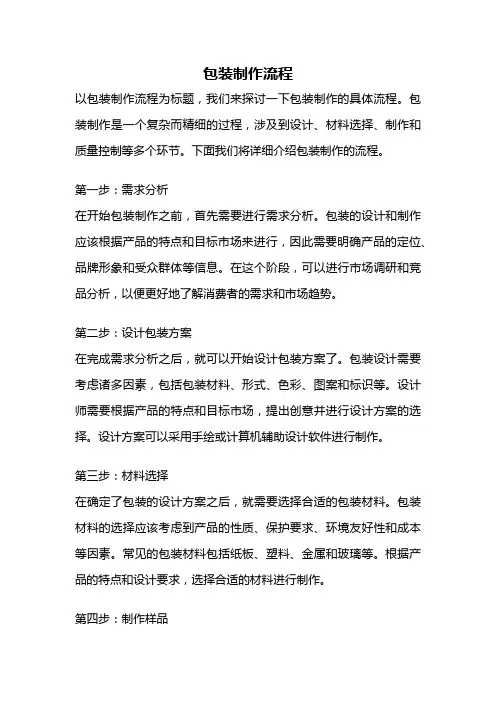 包装制作流程

以包装制作流程为标题，我们来探讨一下包装制作的具体流程。包装制作是一个复杂而精细的过程，涉及到设计、材料选择、制作和质量控制等多个环节。下面我们将详细介绍包装制作的流程。

第一步：需求分析

在开始包装制作之前，首先需要进行需求分析。包装的设计和制作应该根据产品的特点和目标市场来进行，因此需要明确产品的定位、品牌形象和受众群体等信息。在这个阶段，可以进行市场调研和竞品分析，以便更好地了解消费者的需求和市场趋势。

第二步：设计包装方案

在完成需求分析之后，就可以开始设计包装方案了。包装设计需要考虑诸多因素，包括包装材料、形式、色彩、图案和标识等。设计师需要根据产品的特点和目标市场，提出创意并进行设计方案的选择。设计方案可以采用手绘或计算机辅助设计软件进行制作。

第三步：材料选择

在确定了包装的设计方案之后，就需要选择合适的包装材料。包装材料的选择应该考虑到产品的性质、保护要求、环境友好性和成本等因素。常见的包装材料包括纸板、塑料、金属和玻璃等。根据产品的特点和设计要求，选择合适的材料进行制作。

第四步：制作样品